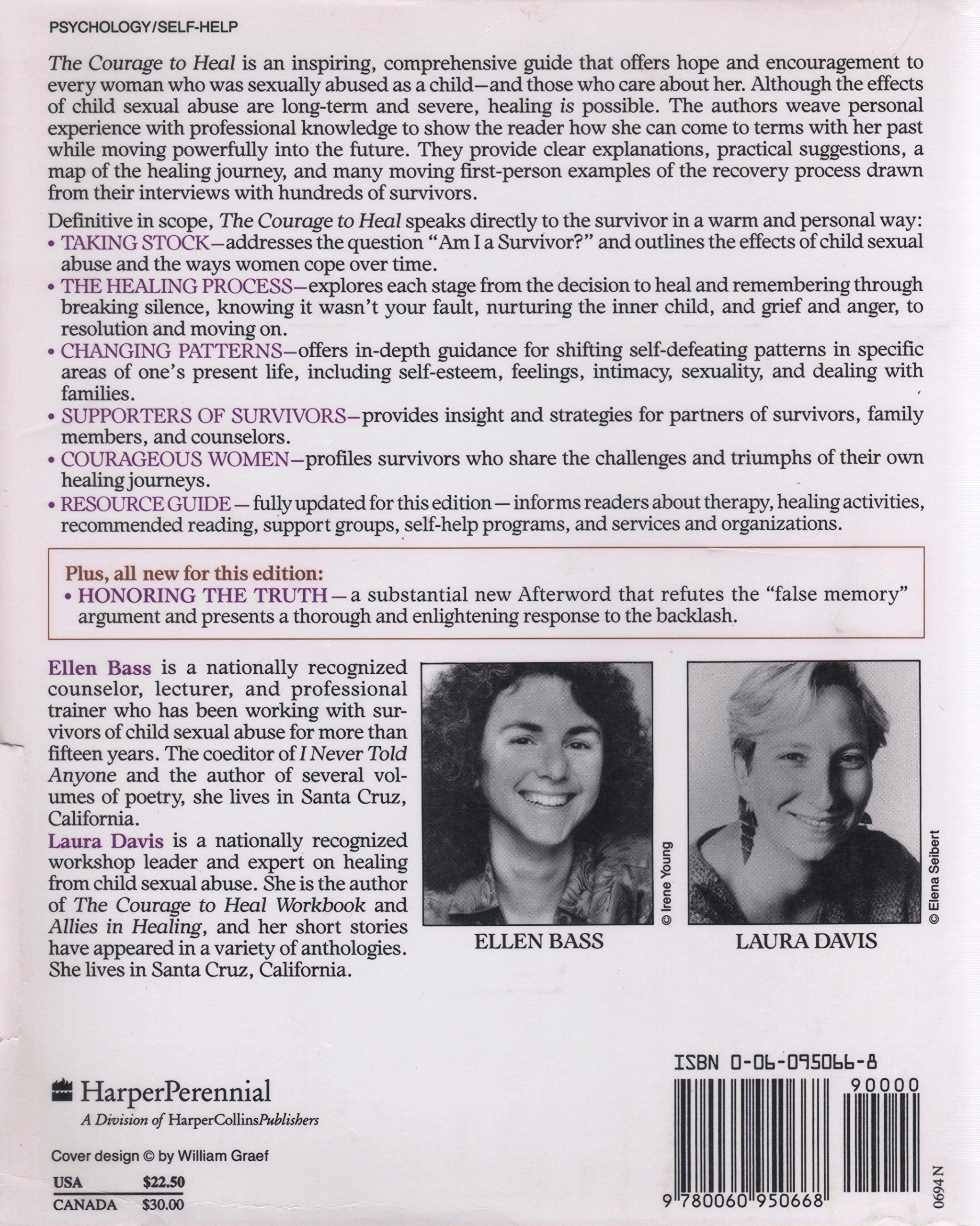 PSYCHOLOGY/SELF-HELP

The Courage to Heal is an inspiring, comprehensive guide that offers hope and encouragement to every woman who was sexually abused as a child—and those who care about her. Although the effects of child sexual abuse are long-term and severe, healing is possible. The authors weave personal experience with professional knowledge to show the reader how she can come to terms with her past while moving powerfully into the future. They provide clear explanations, practical suggestions, a map of the healing journey, and many moving first-person examples of the recovery process drawn from their interviews with hundreds of survivors.

Definitive in scope, The Courage to Heal speaks directly to the survivor in a warm and personal way:
• TAKING STOCK—addresses the question "Am I a Survivor?" and outlines the effects of child sexual abuse and the ways women cope over time.
• THE HEALING PROCESS—explores each stage from the decision to heal and remembering through breaking silence, knowing it wasn't your fault, nurturing the inner child, and grief and anger, to resolution and moving on.
• CHANGING PATTERNS—offers in-depth guidance for shifting self-defeating patterns in specific areas of one's present life, including self-esteem, feelings, intimacy, sexuality, and dealing with families.
• SUPPORTERS OF SURVIVORS—provides insight and strategies for partners of survivors, family members, and counselors.
• COURAGEOUS WOMEN—profiles survivors who share the challenges and triumphs of their own healing journeys.
• RESOURCE GUIDE — fully updated for this edition — informs readers about therapy, healing activities, recommended reading, support groups, self-help programs, and services and organizations.

Plus, all new for this edition:
• HONORING THE TRUTH — a substantial new Afterword that refutes the "false memory" argument and presents a thorough and enlightening response to the backlash.

Ellen Bass is a nationally recognized counselor, lecturer, and professional trainer who has been working with survivors of child sexual abuse for more than fifteen years. The coeditor of I Never Told Anyone and the author of several volumes of poetry, she lives in Santa Cruz, California.
Laura Davis is a nationally recognized workshop leader and expert on healing from child sexual abuse. She is the author of The Courage to Heal Workbook and Allies in Healing, and her short stories have appeared in a variety of anthologies. She lives in Santa Cruz, California.

© Irene Young
ELLEN BASS

© Elena Seibert
LAURA DAVIS

HarperPerennial
A Division of HarperCollinsPublishers

Cover design © by William Graef

| USA | $22.50 |
|---|---|
| CANADA | $30.00 |

ISBN 0-06-095066-8
90000
9 780060 950668
0694 N